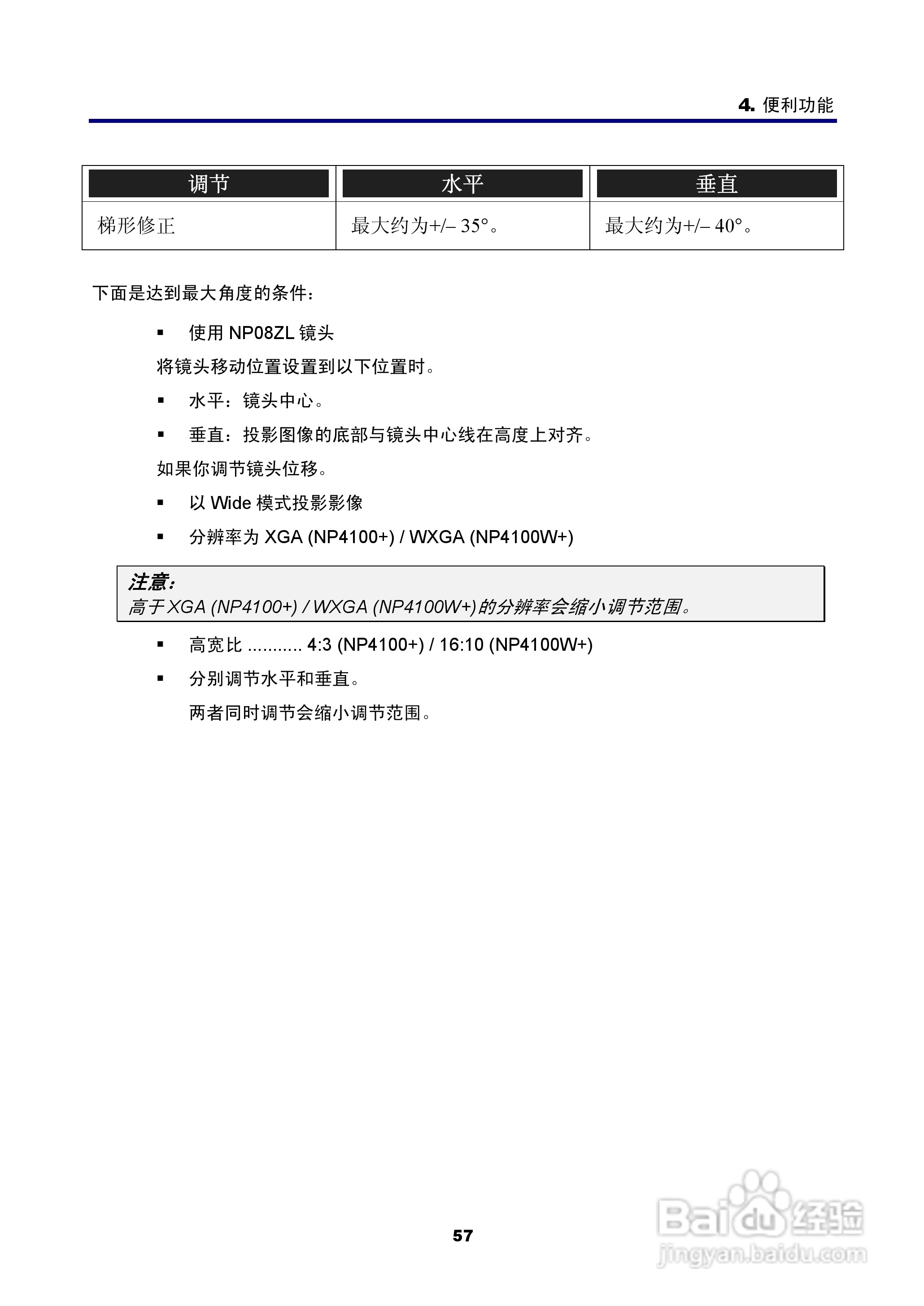 4. 便利功能

| 调节 | 水平 | 垂直 |
|---|---|---|
| 梯形修正 | 最大约为+/– 35°。 | 最大约为+/– 40°。 |

下面是达到最大角度的条件：

▪ 使用 NP08ZL 镜头

将镜头移动位置设置到以下位置时。

▪ 水平：镜头中心。

▪ 垂直：投影图像的底部与镜头中心线在高度上对齐。

如果你调节镜头位移。

▪ 以 Wide 模式投影影像

▪ 分辨率为 XGA (NP4100+) / WXGA (NP4100W+)

注意：
高于 XGA (NP4100+) / WXGA (NP4100W+)的分辨率会缩小调节范围。

▪ 高宽比 ........... 4:3 (NP4100+) / 16:10 (NP4100W+)

▪ 分别调节水平和垂直。

两者同时调节会缩小调节范围。

57

Baidu 经验
jingyan.baidu.com